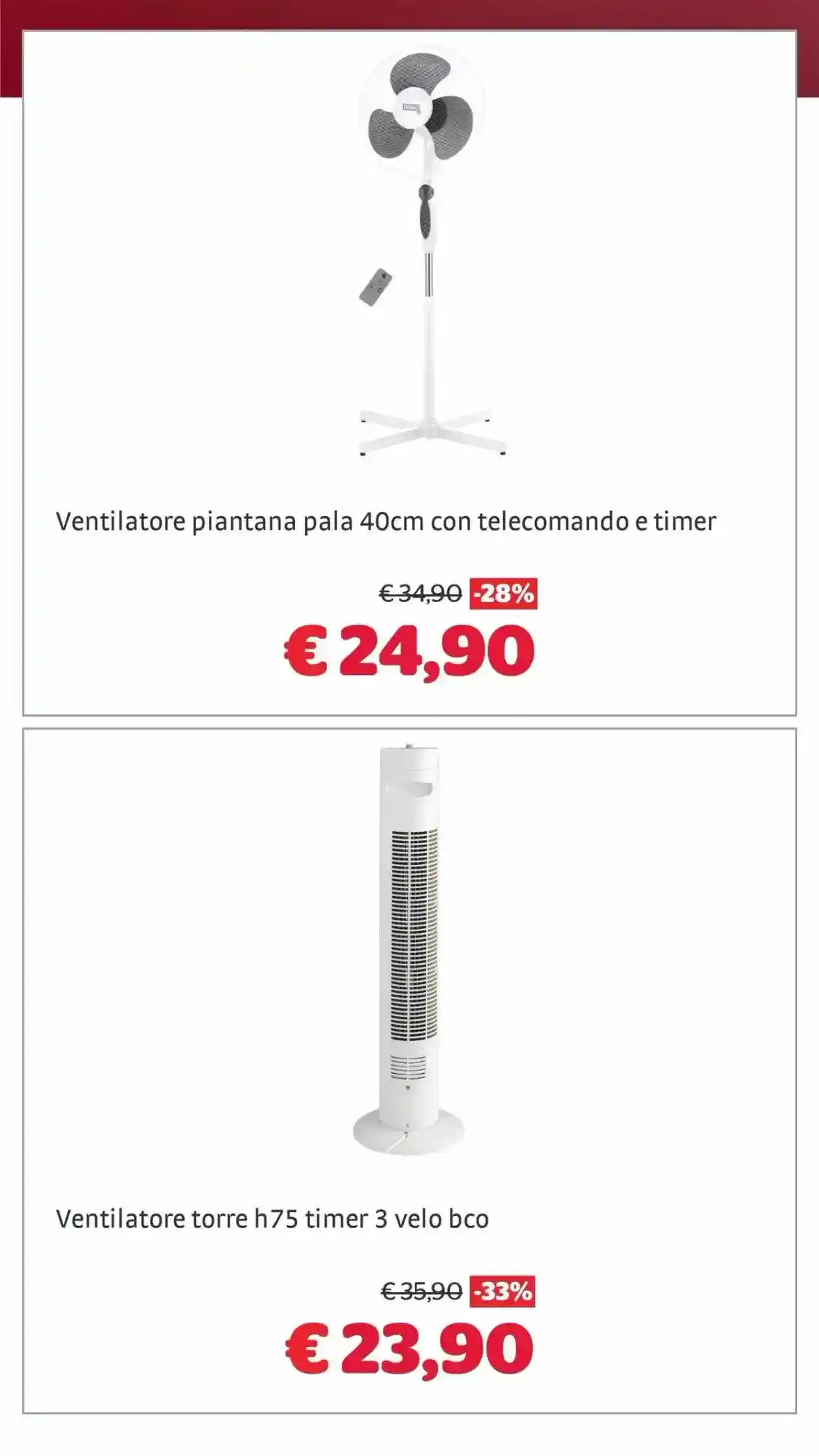 Ventilatore piantana pala 40cm con telecomando e timer

€ 34,90 -28%

€ 24,90

Ventilatore torre h75 timer 3 velo bco

€ 35,90 -33%

€ 23,90